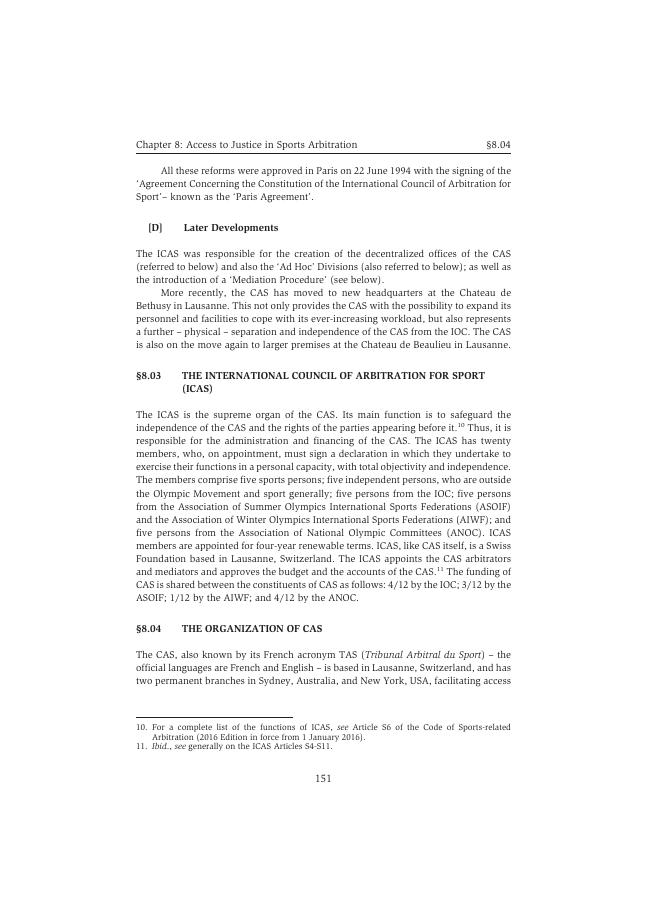 Chapter 8: Access to Justice in Sports Arbitration §8.04

All these reforms were approved in Paris on 22 June 1994 with the signing of the 'Agreement Concerning the Constitution of the International Council of Arbitration for Sport'– known as the 'Paris Agreement'.

[D] Later Developments

The ICAS was responsible for the creation of the decentralized offices of the CAS (referred to below) and also the 'Ad Hoc' Divisions (also referred to below); as well as the introduction of a 'Mediation Procedure' (see below).

More recently, the CAS has moved to new headquarters at the Chateau de Bethusy in Lausanne. This not only provides the CAS with the possibility to expand its personnel and facilities to cope with its ever-increasing workload, but also represents a further – physical – separation and independence of the CAS from the IOC. The CAS is also on the move again to larger premises at the Chateau de Beaulieu in Lausanne.

§8.03 THE INTERNATIONAL COUNCIL OF ARBITRATION FOR SPORT (ICAS)

The ICAS is the supreme organ of the CAS. Its main function is to safeguard the independence of the CAS and the rights of the parties appearing before it.$^{10}$ Thus, it is responsible for the administration and financing of the CAS. The ICAS has twenty members, who, on appointment, must sign a declaration in which they undertake to exercise their functions in a personal capacity, with total objectivity and independence. The members comprise five sports persons; five independent persons, who are outside the Olympic Movement and sport generally; five persons from the IOC; five persons from the Association of Summer Olympics International Sports Federations (ASOIF) and the Association of Winter Olympics International Sports Federations (AIWF); and five persons from the Association of National Olympic Committees (ANOC). ICAS members are appointed for four-year renewable terms. ICAS, like CAS itself, is a Swiss Foundation based in Lausanne, Switzerland. The ICAS appoints the CAS arbitrators and mediators and approves the budget and the accounts of the CAS.$^{11}$ The funding of CAS is shared between the constituents of CAS as follows: 4/12 by the IOC; 3/12 by the ASOIF; 1/12 by the AIWF; and 4/12 by the ANOC.

§8.04 THE ORGANIZATION OF CAS

The CAS, also known by its French acronym TAS (Tribunal Arbitral du Sport) – the official languages are French and English – is based in Lausanne, Switzerland, and has two permanent branches in Sydney, Australia, and New York, USA, facilitating access

10. For a complete list of the functions of ICAS, see Article S6 of the Code of Sports-related Arbitration (2016 Edition in force from 1 January 2016).
11. Ibid., see generally on the ICAS Articles S4-S11.

151